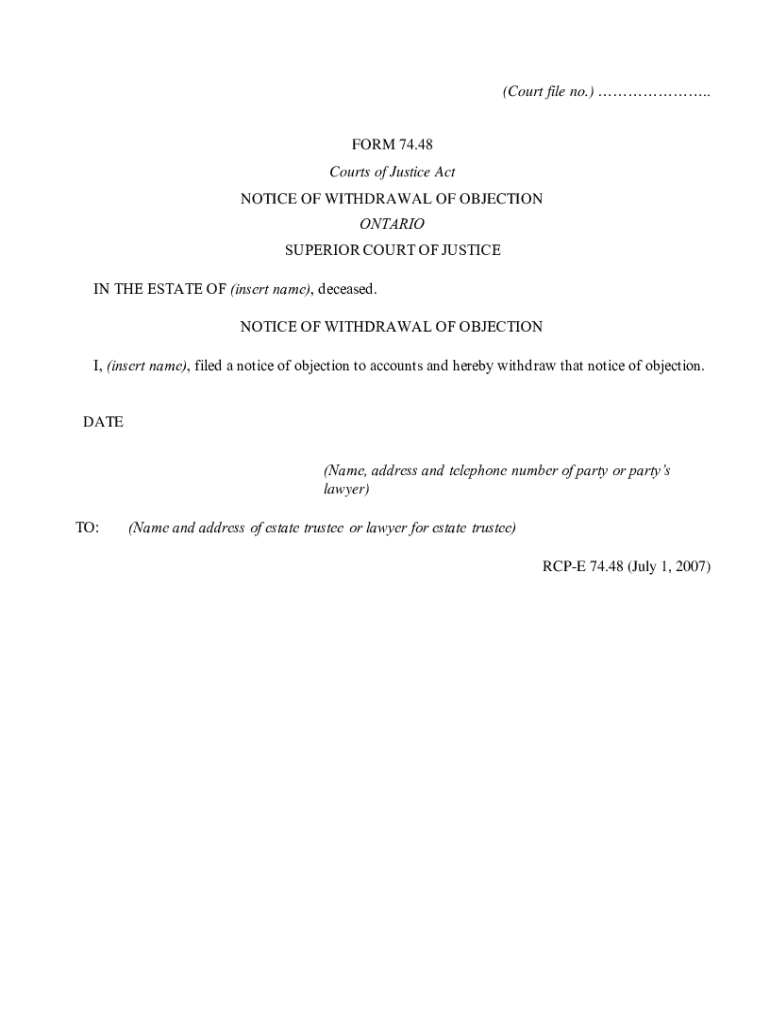 (Court file no.) …………………..

FORM 74.48

Courts of Justice Act

NOTICE OF WITHDRAWAL OF OBJECTION

ONTARIO

SUPERIOR COURT OF JUSTICE

IN THE ESTATE OF (insert name), deceased.

NOTICE OF WITHDRAWAL OF OBJECTION

I, (insert name), filed a notice of objection to accounts and hereby withdraw that notice of objection.

DATE

(Name, address and telephone number of party or party's lawyer)

TO: (Name and address of estate trustee or lawyer for estate trustee)

RCP-E 74.48 (July 1, 2007)